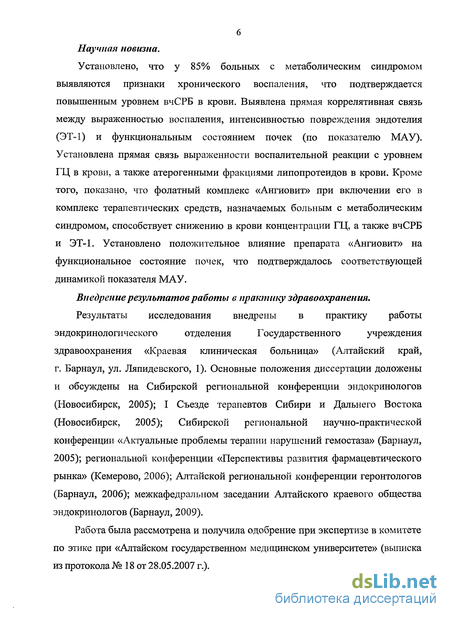 6

Научная новизна.

Установлено, что у 85% больных с метаболическим синдромом выявляются признаки хронического воспаления, что подтверждается повышенным уровнем вчСРБ в крови. Выявлена прямая коррелятивная связь между выраженностью воспаления, интенсивностью повреждения эндотелия (ЭТ-1) и функциональным состоянием почек (по показателю МАУ). Установлена прямая связь выраженности воспалительной реакции с уровнем ГЦ в крови, а также атерогенными фракциями липопротеидов в крови. Кроме того, показано, что фолатный комплекс «Ангиовит» при включении его в комплекс терапевтических средств, назначаемых больным с метаболическим синдромом, способствует снижению в крови концентрации ГЦ, а также вчСРБ и ЭТ-1. Установлено положительное влияние препарата «Ангиовит» на функциональное состояние почек, что подтверждалось соответствующей динамикой показателя МАУ.

Внедрение результатов работы в практику здравоохранения.

Результаты исследования внедрены в практику работы эндокринологического отделения Государственного учреждения здравоохранения «Краевая клиническая больница» (Алтайский край, г. Барнаул, ул. Ляпидевского, 1). Основные положения диссертации доложены и обсуждены на Сибирской региональной конференции эндокринологов (Новосибирск, 2005); I Съезде терапевтов Сибири и Дальнего Востока (Новосибирск, 2005); Сибирской региональной научно-практической конференции «Актуальные проблемы терапии нарушений гемостаза» (Барнаул, 2005); региональной конференции «Перспективы развития фармацевтического рынка» (Кемерово, 2006); Алтайской региональной конференции геронтологов (Барнаул, 2006); межкафедральном заседании Алтайского краевого общества эндокринологов (Барнаул, 2009).

Работа была рассмотрена и получила одобрение при экспертизе в комитете по этике при «Алтайском государственном медицинском университете» (выписка из протокола № 18 от 28.05.2007 г.).

dsLib.net
библиотека диссертаций